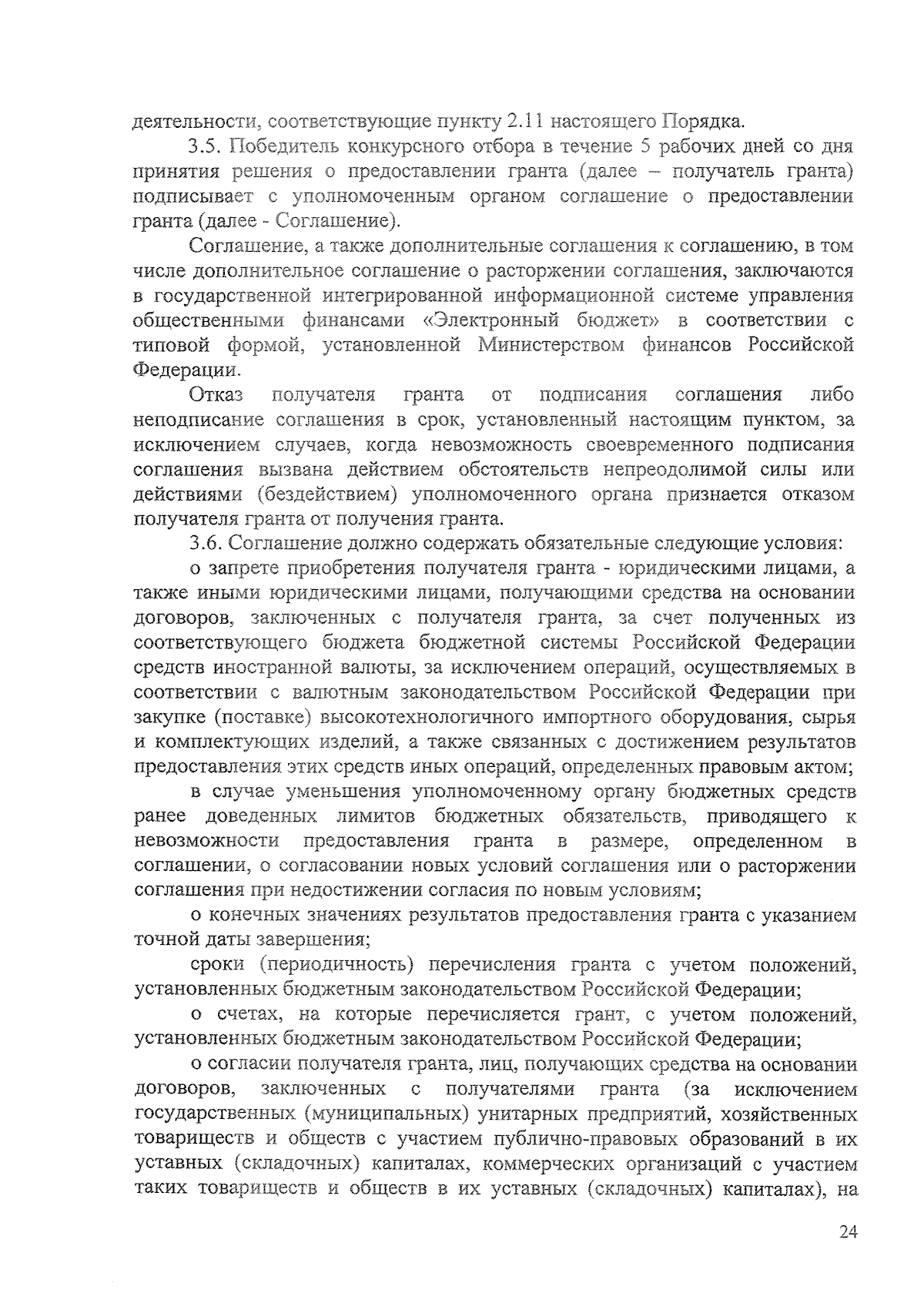 деятельности, соответствующие пункту 2.11 настоящего Порядка.

3.5. Победитель конкурсного отбора в течение 5 рабочих дней со дня принятия решения о предоставлении гранта (далее – получатель гранта) подписывает с уполномоченным органом соглашение о предоставлении гранта (далее - Соглашение).

Соглашение, а также дополнительные соглашения к соглашению, в том числе дополнительное соглашение о расторжении соглашения, заключаются в государственной интегрированной информационной системе управления общественными финансами «Электронный бюджет» в соответствии с типовой формой, установленной Министерством финансов Российской Федерации.

Отказ получателя гранта от подписания соглашения либо неподписание соглашения в срок, установленный настоящим пунктом, за исключением случаев, когда невозможность своевременного подписания соглашения вызвана действием обстоятельств непреодолимой силы или действиями (бездействием) уполномоченного органа признается отказом получателя гранта от получения гранта.

3.6. Соглашение должно содержать обязательные следующие условия:

о запрете приобретения получателя гранта - юридическими лицами, а также иными юридическими лицами, получающими средства на основании договоров, заключенных с получателя гранта, за счет полученных из соответствующего бюджета бюджетной системы Российской Федерации средств иностранной валюты, за исключением операций, осуществляемых в соответствии с валютным законодательством Российской Федерации при закупке (поставке) высокотехнологичного импортного оборудования, сырья и комплектующих изделий, а также связанных с достижением результатов предоставления этих средств иных операций, определенных правовым актом;

в случае уменьшения уполномоченному органу бюджетных средств ранее доведенных лимитов бюджетных обязательств, приводящего к невозможности предоставления гранта в размере, определенном в соглашении, о согласовании новых условий соглашения или о расторжении соглашения при недостижении согласия по новым условиям;

о конечных значениях результатов предоставления гранта с указанием точной даты завершения;

сроки (периодичность) перечисления гранта с учетом положений, установленных бюджетным законодательством Российской Федерации;

о счетах, на которые перечисляется грант, с учетом положений, установленных бюджетным законодательством Российской Федерации;

о согласии получателя гранта, лиц, получающих средства на основании договоров, заключенных с получателями гранта (за исключением государственных (муниципальных) унитарных предприятий, хозяйственных товариществ и обществ с участием публично-правовых образований в их уставных (складочных) капиталах, коммерческих организаций с участием таких товариществ и обществ в их уставных (складочных) капиталах), на

24